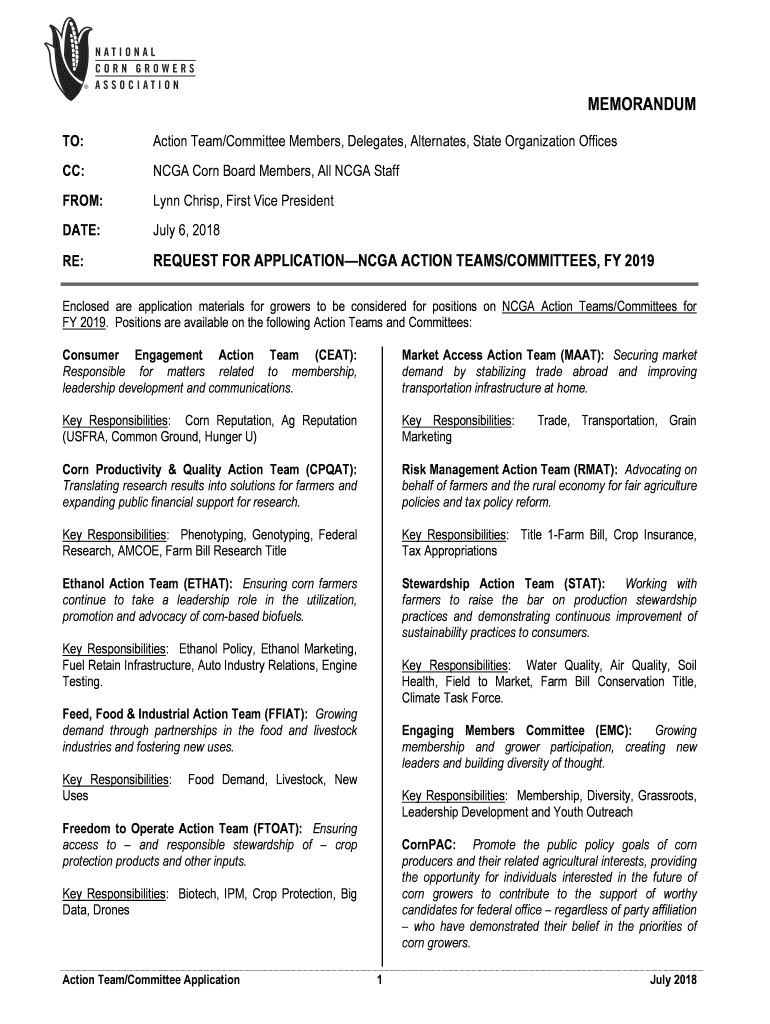 NATIONAL CORN GROWERS ASSOCIATION

MEMORANDUM

TO: Action Team/Committee Members, Delegates, Alternates, State Organization Offices

CC: NCGA Corn Board Members, All NCGA Staff

FROM: Lynn Chrisp, First Vice President

DATE: July 6, 2018

RE: REQUEST FOR APPLICATION—NCGA ACTION TEAMS/COMMITTEES, FY 2019

Enclosed are application materials for growers to be considered for positions on NCGA Action Teams/Committees for FY 2019. Positions are available on the following Action Teams and Committees:

Consumer Engagement Action Team (CEAT): Responsible for matters related to membership, leadership development and communications.

Key Responsibilities: Corn Reputation, Ag Reputation (USFRA, Common Ground, Hunger U)

Corn Productivity & Quality Action Team (CPQAT): Translating research results into solutions for farmers and expanding public financial support for research.

Key Responsibilities: Phenotyping, Genotyping, Federal Research, AMCOE, Farm Bill Research Title

Ethanol Action Team (ETHAT): Ensuring corn farmers continue to take a leadership role in the utilization, promotion and advocacy of corn-based biofuels.

Key Responsibilities: Ethanol Policy, Ethanol Marketing, Fuel Retain Infrastructure, Auto Industry Relations, Engine Testing.

Feed, Food & Industrial Action Team (FFIAT): Growing demand through partnerships in the food and livestock industries and fostering new uses.

Key Responsibilities: Food Demand, Livestock, New Uses

Freedom to Operate Action Team (FTOAT): Ensuring access to – and responsible stewardship of – crop protection products and other inputs.

Key Responsibilities: Biotech, IPM, Crop Protection, Big Data, Drones

Market Access Action Team (MAAT): Securing market demand by stabilizing trade abroad and improving transportation infrastructure at home.

Key Responsibilities: Trade, Transportation, Grain Marketing

Risk Management Action Team (RMAT): Advocating on behalf of farmers and the rural economy for fair agriculture policies and tax policy reform.

Key Responsibilities: Title 1-Farm Bill, Crop Insurance, Tax Appropriations

Stewardship Action Team (STAT): Working with farmers to raise the bar on production stewardship practices and demonstrating continuous improvement of sustainability practices to consumers.

Key Responsibilities: Water Quality, Air Quality, Soil Health, Field to Market, Farm Bill Conservation Title, Climate Task Force.

Engaging Members Committee (EMC): Growing membership and grower participation, creating new leaders and building diversity of thought.

Key Responsibilities: Membership, Diversity, Grassroots, Leadership Development and Youth Outreach

CornPAC: Promote the public policy goals of corn producers and their related agricultural interests, providing the opportunity for individuals interested in the future of corn growers to contribute to the support of worthy candidates for federal office – regardless of party affiliation – who have demonstrated their belief in the priorities of corn growers.

Action Team/Committee Application 1 July 2018